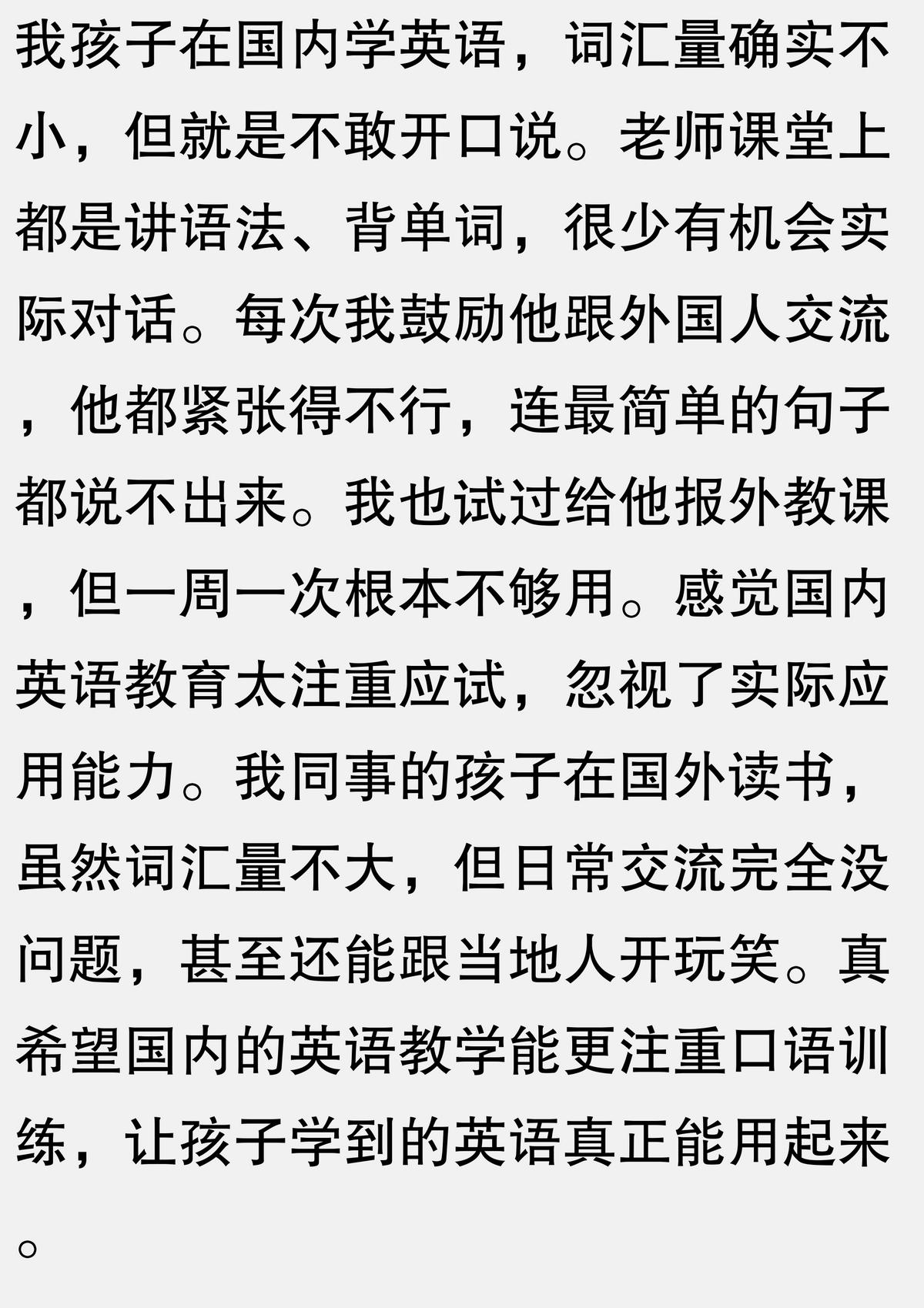 我孩子在国内学英语，词汇量确实不小，但就是不敢开口说。老师课堂上都是讲语法、背单词，很少有机会实际对话。每次我鼓励他跟外国人交流，他都紧张得不行，连最简单的句子都说不出来。我也试过给他报外教课，但一周一次根本不够用。感觉国内英语教育太注重应试，忽视了实际应用能力。我同事的孩子在国外读书，虽然词汇量不大，但日常交流完全没问题，甚至还能跟当地人开玩笑。真希望国内的英语教学能更注重口语训练，让孩子学到的英语真正能用起来。